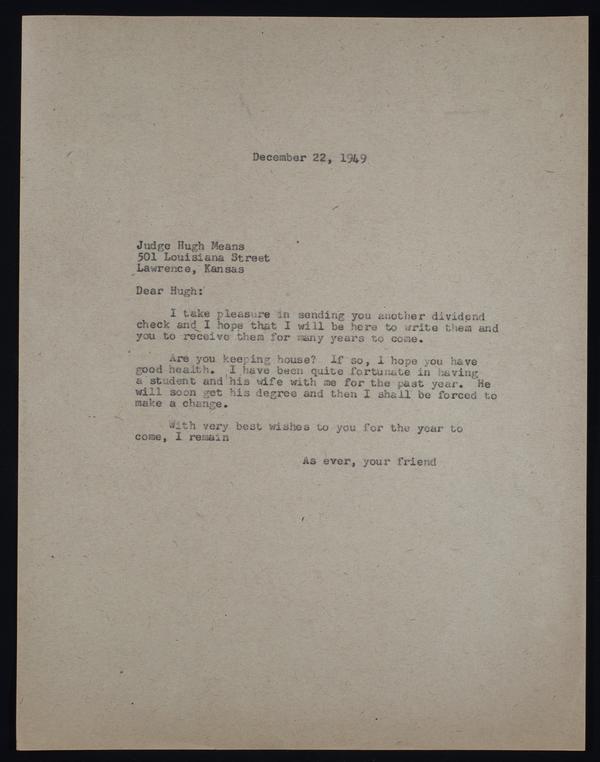 December 22, 1949

Judge Hugh Means
501 Louisiana Street
Lawrence, Kansas

Dear Hugh:

I take pleasure in sending you another dividend check and I hope that I will be here to write them and you to receive them for many years to come.

Are you keeping house? If so, I hope you have good health. I have been quite fortunate in having a student and his wife with me for the past year. He will soon get his degree and then I shall be forced to make a change.

With very best wishes to you for the year to come, I remain

As ever, your friend